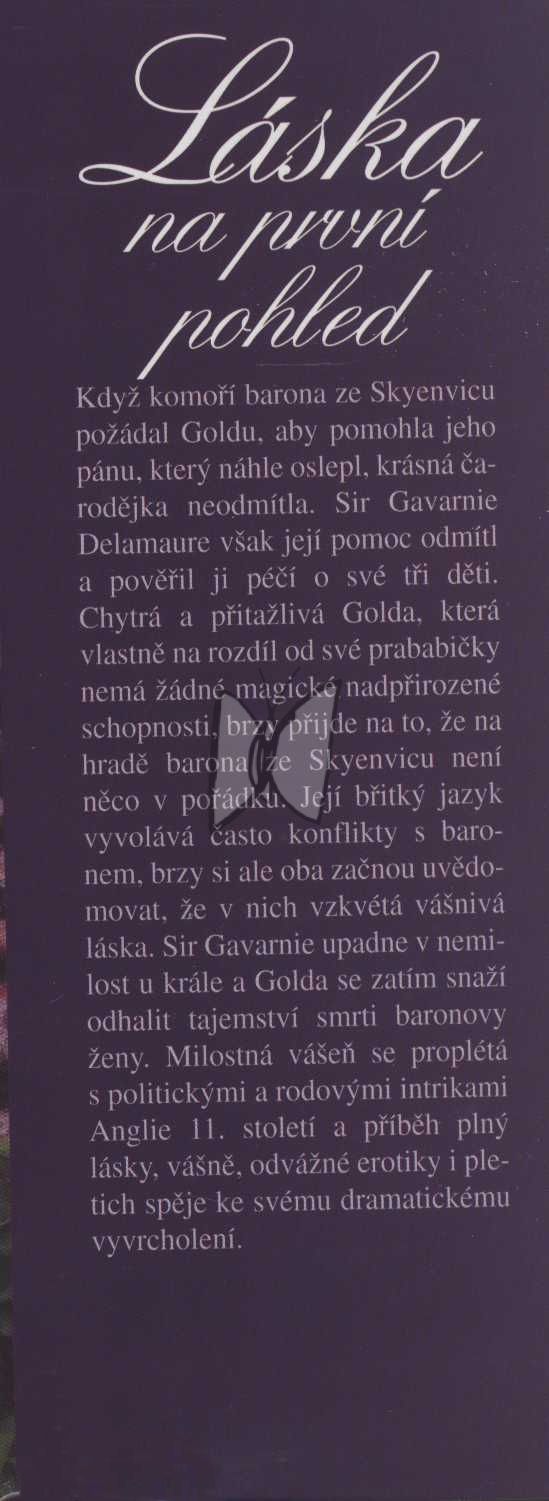 Láska na první pohled

Když komoří barona ze Skyenvicu požádal Goldu, aby pomohla jeho pánu, který náhle oslepl, krásná čarodějka neodmítla. Sir Gavarnie Delamaure však její pomoc odmítl a pověřil ji péčí o své tři děti. Chytrá a přitažlivá Golda, která vlastně na rozdíl od své prababičky nemá žádné magické nadpřirozené schopnosti, brzy přijde na to, že na hradě barona ze Skyenvicu není něco v pořádku. Její břitký jazyk vyvolává často konflikty s baronem, brzy si ale oba začnou uvědomovat, že v nich vzkvétá vášnivá láska. Sir Gavarnie upadne v nemilost u krále a Golda se zatím snaží odhalit tajemství smrti baronovy ženy. Milostná vášeň se proplétá s politickými a rodovými intrikami Anglie 11. století a příběh plný lásky, vášně, odvážné erotiky i pletich spěje ke svému dramatickému vyvrcholení.